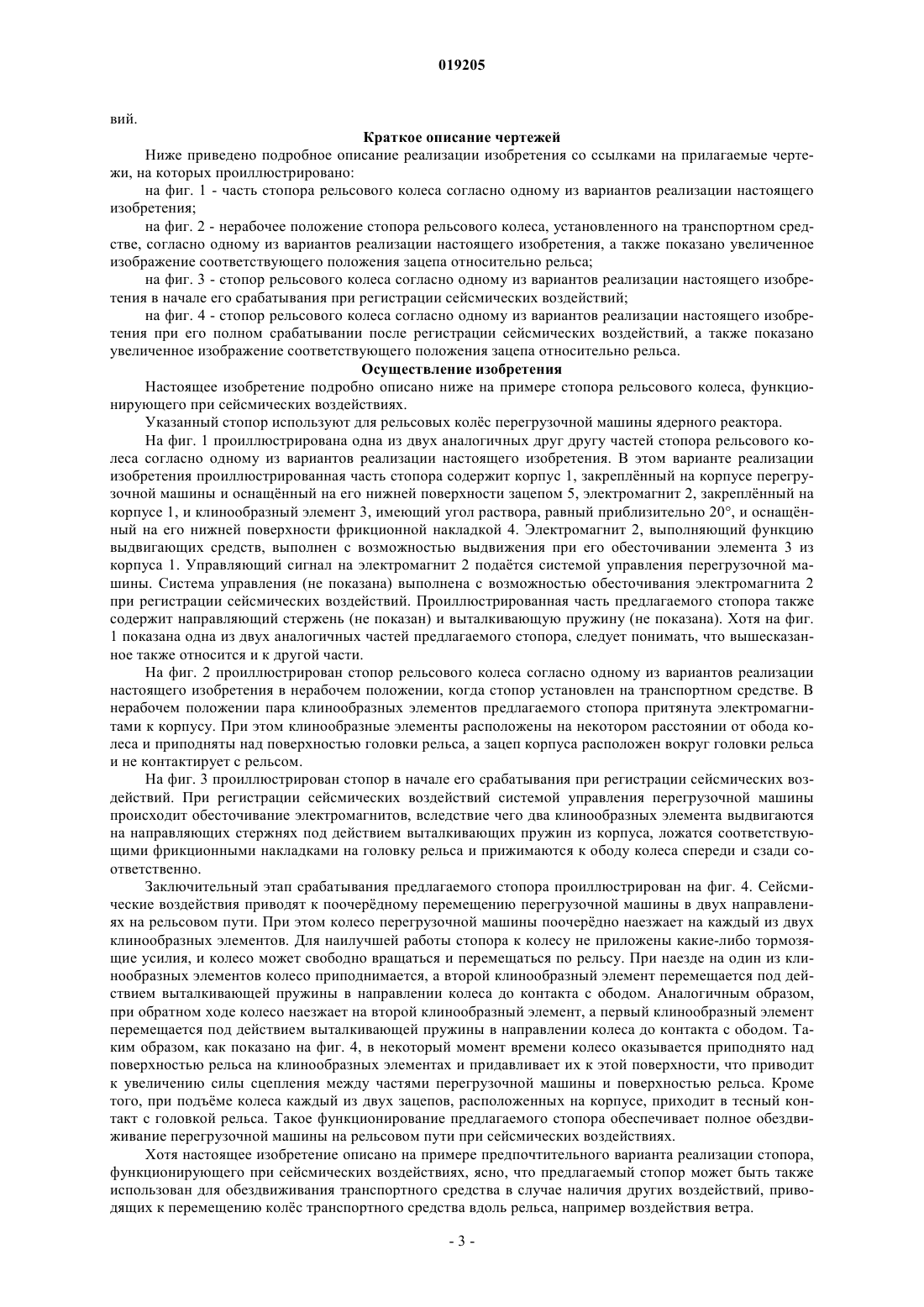 019205

вий.

Краткое описание чертежей

Ниже приведено подробное описание реализации изобретения со ссылками на прилагаемые чертежи, на которых проиллюстрировано:

на фиг. 1 - часть стопора рельсового колеса согласно одному из вариантов реализации настоящего изобретения;

на фиг. 2 - нерабочее положение стопора рельсового колеса, установленного на транспортном средстве, согласно одному из вариантов реализации настоящего изобретения, а также показано увеличенное изображение соответствующего положения зацепа относительно рельса;

на фиг. 3 - стопор рельсового колеса согласно одному из вариантов реализации настоящего изобретения в начале его срабатывания при регистрации сейсмических воздействий;

на фиг. 4 - стопор рельсового колеса согласно одному из вариантов реализации настоящего изобретения при его полном срабатывании после регистрации сейсмических воздействий, а также показано увеличенное изображение соответствующего положения зацепа относительно рельса.

Осуществление изобретения

Настоящее изобретение подробно описано ниже на примере стопора рельсового колеса, функционирующего при сейсмических воздействиях.

Указанный стопор используют для рельсовых колёс перегрузочной машины ядерного реактора.

На фиг. 1 проиллюстрирована одна из двух аналогичных друг другу частей стопора рельсового колеса согласно одному из вариантов реализации настоящего изобретения. В этом варианте реализации изобретения проиллюстрированная часть стопора содержит корпус 1, закреплённый на корпусе перегрузочной машины и оснащённый на его нижней поверхности зацепом 5, электромагнит 2, закреплённый на корпусе 1, и клинообразный элемент 3, имеющий угол раствора, равный приблизительно 20°, и оснащённый на его нижней поверхности фрикционной накладкой 4. Электромагнит 2, выполняющий функцию выдвигающих средств, выполнен с возможностью выдвижения при его обесточивании элемента 3 из корпуса 1. Управляющий сигнал на электромагнит 2 подаётся системой управления перегрузочной машины. Система управления (не показана) выполнена с возможностью обесточивания электромагнита 2 при регистрации сейсмических воздействий. Проиллюстрированная часть предлагаемого стопора также содержит направляющий стержень (не показан) и выталкивающую пружину (не показана). Хотя на фиг. 1 показана одна из двух аналогичных частей предлагаемого стопора, следует понимать, что вышесказанное также относится и к другой части.

На фиг. 2 проиллюстрирован стопор рельсового колеса согласно одному из вариантов реализации настоящего изобретения в нерабочем положении, когда стопор установлен на транспортном средстве. В нерабочем положении пара клинообразных элементов предлагаемого стопора притянута электромагнитами к корпусу. При этом клинообразные элементы расположены на некотором расстоянии от обода колеса и приподняты над поверхностью головки рельса, а зацеп корпуса расположен вокруг головки рельса и не контактирует с рельсом.

На фиг. 3 проиллюстрирован стопор в начале его срабатывания при регистрации сейсмических воздействий. При регистрации сейсмических воздействий системой управления перегрузочной машины происходит обесточивание электромагнитов, вследствие чего два клинообразных элемента выдвигаются на направляющих стержнях под действием выталкивающих пружин из корпуса, ложатся соответствующими фрикционными накладками на головку рельса и прижимаются к ободу колеса спереди и сзади соответственно.

Заключительный этап срабатывания предлагаемого стопора проиллюстрирован на фиг. 4. Сейсмические воздействия приводят к поочерёдному перемещению перегрузочной машины в двух направлениях на рельсовом пути. При этом колесо перегрузочной машины поочерёдно наезжает на каждый из двух клинообразных элементов. Для наилучшей работы стопора к колесу не приложены какие-либо тормозящие усилия, и колесо может свободно вращаться и перемещаться по рельсу. При наезде на один из клинообразных элементов колесо приподнимается, а второй клинообразный элемент перемещается под действием выталкивающей пружины в направлении колеса до контакта с ободом. Аналогичным образом, при обратном ходе колесо наезжает на второй клинообразный элемент, а первый клинообразный элемент перемещается под действием выталкивающей пружины в направлении колеса до контакта с ободом. Таким образом, как показано на фиг. 4, в некоторый момент времени колесо оказывается приподнято над поверхностью рельса на клинообразных элементах и придавливает их к этой поверхности, что приводит к увеличению силы сцепления между частями перегрузочной машины и поверхностью рельса. Кроме того, при подъёме колеса каждый из двух зацепов, расположенных на корпусе, приходит в тесный контакт с головкой рельса. Такое функционирование предлагаемого стопора обеспечивает полное обездвиживание перегрузочной машины на рельсовом пути при сейсмических воздействиях.

Хотя настоящее изобретение описано на примере предпочтительного варианта реализации стопора, функционирующего при сейсмических воздействиях, ясно, что предлагаемый стопор может быть также использован для обездвиживания транспортного средства в случае наличия других воздействий, приводящих к перемещению колёс транспортного средства вдоль рельса, например воздействия ветра.

- 3 -